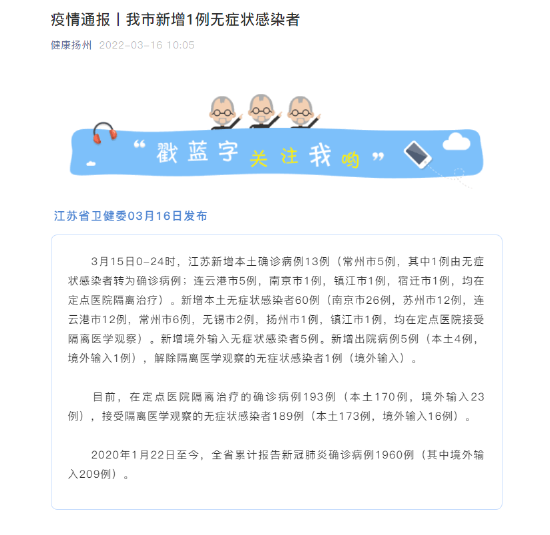 疫情通报丨我市新增1例无症状感染者

健康扬州 2022-03-16 10:05

“戳蓝字关注我哟”

江苏省卫健委03月16日发布

3月15日0-24时，江苏新增本土确诊病例13例（常州市5例，其中1例由无症状感染者转为确诊病例；连云港市5例，南京市1例，镇江市1例，宿迁市1例，均在定点医院隔离治疗）。新增本土无症状感染者60例（南京市26例，苏州市12例，连云港市12例，常州市6例，无锡市2例，扬州市1例，镇江市1例，均在定点医院接受隔离医学观察）。新增境外输入无症状感染者5例。新增出院病例5例（本土4例，境外输入1例），解除隔离医学观察的无症状感染者1例（境外输入）。

目前，在定点医院隔离治疗的确诊病例193例（本土170例，境外输入23例），接受隔离医学观察的无症状感染者189例（本土173例，境外输入16例）。

2020年1月22日至今，全省累计报告新冠肺炎确诊病例1960例（其中境外输入209例）。